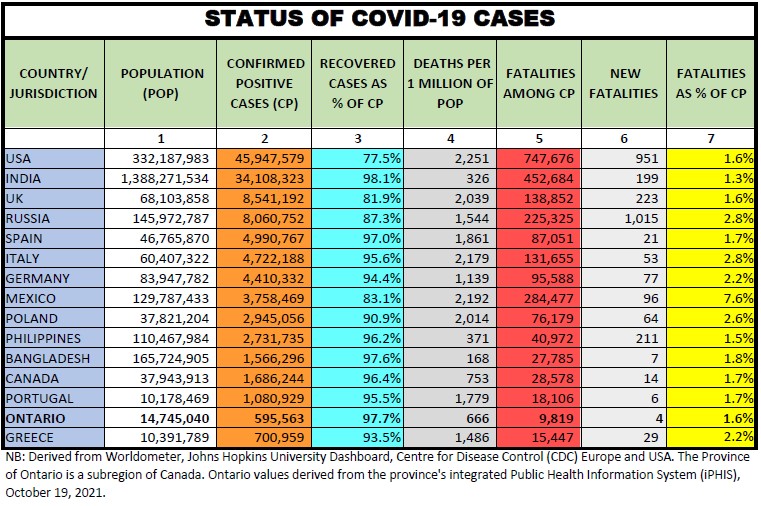 STATUS OF COVID-19 CASES

| COUNTRY/ JURISDICTION | POPULATION (POP) | CONFIRMED POSITIVE CASES (CP) | RECOVERED CASES AS % OF CP | DEATHS PER 1 MILLION OF POP | FATALITIES AMONG CP | NEW FATALITIES | FATALITIES AS % OF CP |
|---|---|---|---|---|---|---|---|
| | 1 | 2 | 3 | 4 | 5 | 6 | 7 |
| USA | 332,187,983 | 45,947,579 | 77.5% | 2,251 | 747,676 | 951 | 1.6% |
| INDIA | 1,388,271,534 | 34,108,323 | 98.1% | 326 | 452,684 | 199 | 1.3% |
| UK | 68,103,858 | 8,541,192 | 81.9% | 2,039 | 138,852 | 223 | 1.6% |
| RUSSIA | 145,972,787 | 8,060,752 | 87.3% | 1,544 | 225,325 | 1,015 | 2.8% |
| SPAIN | 46,765,870 | 4,990,767 | 97.0% | 1,861 | 87,051 | 21 | 1.7% |
| ITALY | 60,407,322 | 4,722,188 | 95.6% | 2,179 | 131,655 | 53 | 2.8% |
| GERMANY | 83,947,782 | 4,410,332 | 94.4% | 1,139 | 95,588 | 77 | 2.2% |
| MEXICO | 129,787,433 | 3,758,469 | 83.1% | 2,192 | 284,477 | 96 | 7.6% |
| POLAND | 37,821,204 | 2,945,056 | 90.9% | 2,014 | 76,179 | 64 | 2.6% |
| PHILIPPINES | 110,467,984 | 2,731,735 | 96.2% | 371 | 40,972 | 211 | 1.5% |
| BANGLADESH | 165,724,905 | 1,566,296 | 97.6% | 168 | 27,785 | 7 | 1.8% |
| CANADA | 37,943,913 | 1,686,244 | 96.4% | 753 | 28,578 | 14 | 1.7% |
| PORTUGAL | 10,178,469 | 1,080,929 | 95.5% | 1,779 | 18,106 | 6 | 1.7% |
| ONTARIO | 14,745,040 | 595,563 | 97.7% | 666 | 9,819 | 4 | 1.6% |
| GREECE | 10,391,789 | 700,959 | 93.5% | 1,486 | 15,447 | 29 | 2.2% |

NB: Derived from Worldometer, Johns Hopkins University Dashboard, Centre for Disease Control (CDC) Europe and USA. The Province of Ontario is a subregion of Canada. Ontario values derived from the province's integrated Public Health Information System (iPHIS), October 19, 2021.